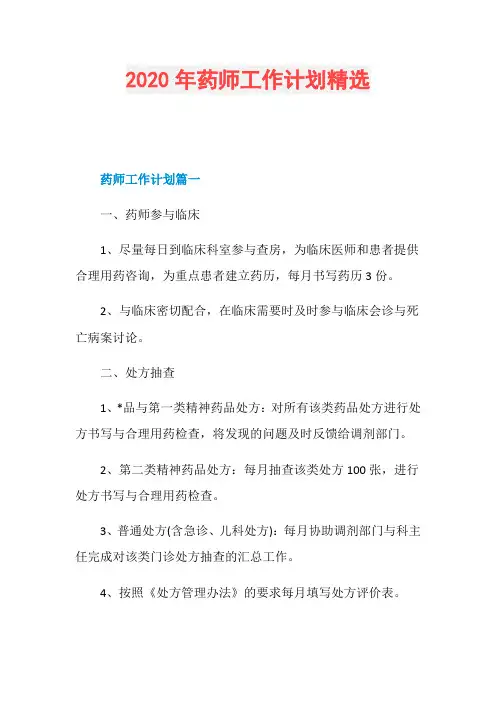 2020 年药师工作计划精选

药师工作计划篇一

一、药师参与临床

1、尽量每日到临床科室参与查房，为临床医师和患者提供合理用药咨询，为重点患者建立药历，每月书写药历 3 份。

2、与临床密切配合，在临床需要时及时参与临床会诊与死亡病案讨论。

二、处方抽查

1、*品与第一类精神药品处方：对所有该类药品处方进行处方书写与合理用药检查，将发现的问题及时反馈给调剂部门。

2、第二类精神药品处方：每月抽查该类处方 100 张，进行处方书写与合理用药检查。

3、普通处方(含急诊、儿科处方)：每月协助调剂部门与科主任完成对该类门诊处方抽查的汇总工作。

4、按照《处方管理办法》的要求每月填写处方评价表。